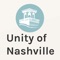 Unity of
Nashville